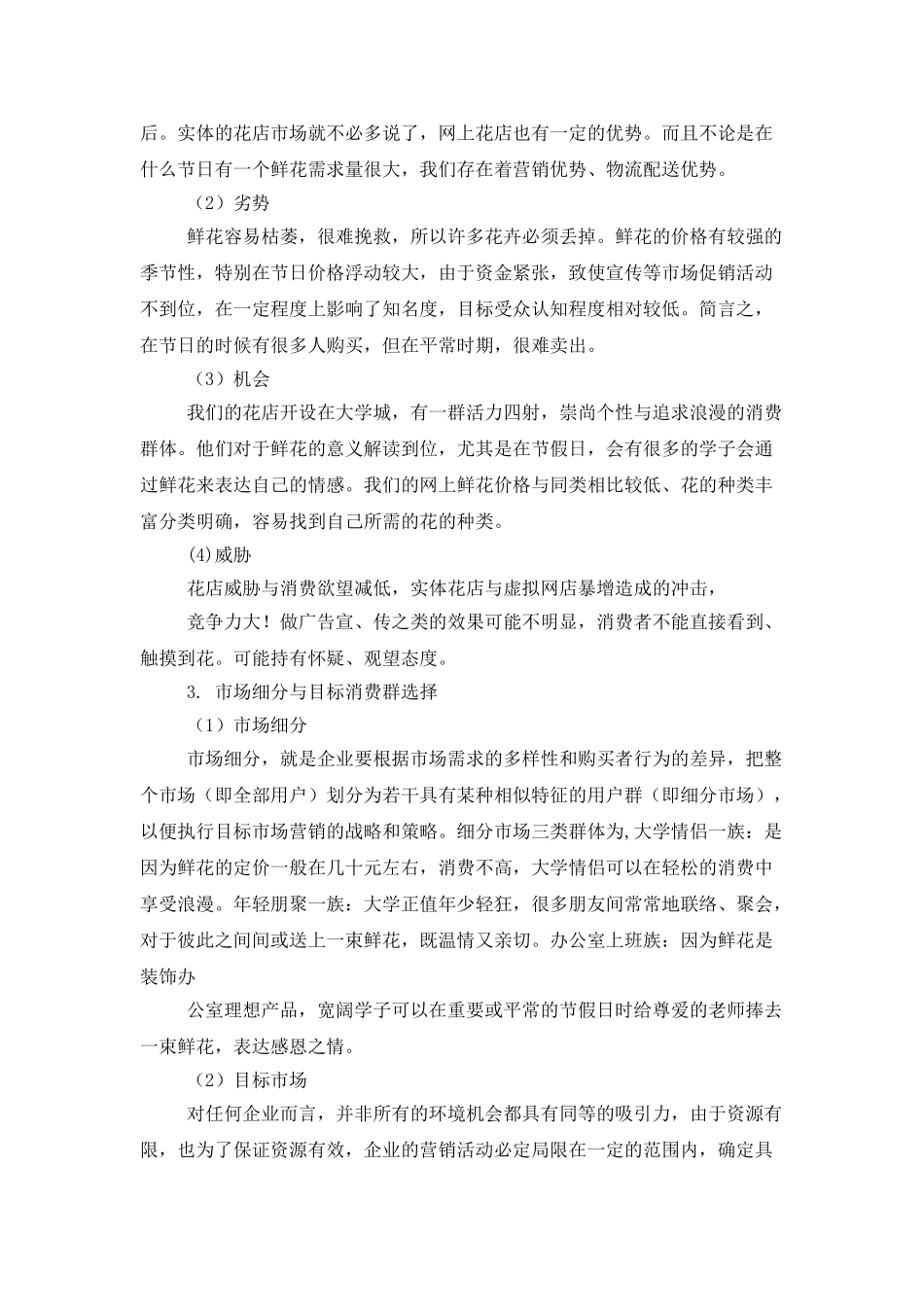 后。实体的花店市场就不必多说了，网上花店也有一定的优势。而且不论是在什么节日有一个鲜花需求量很大，我们存在着营销优势、物流配送优势。

（2）劣势

鲜花容易枯萎，很难挽救，所以许多花卉必须丢掉。鲜花的价格有较强的季节性，特别在节日价格浮动较大，由于资金紧张，致使宣传等市场促销活动不到位，在一定程度上影响了知名度，目标受众认知程度相对较低。简言之，在节日的时候有很多人购买，但在平常时期，很难卖出。

（3）机会

我们的花店开设在大学城，有一群活力四射，崇尚个性与追求浪漫的消费群体。他们对于鲜花的意义解读到位，尤其是在节假日，会有很多的学子会通过鲜花来表达自己的情感。我们的网上鲜花价格与同类相比较低、花的种类丰富分类明确，容易找到自己所需的花的种类。

(4)威胁

花店威胁与消费欲望减低，实体花店与虚拟网店暴增造成的冲击，

竞争力大！做广告宣、传之类的效果可能不明显，消费者不能直接看到、触摸到花。可能持有怀疑、观望态度。

3. 市场细分与目标消费群选择

（1）市场细分

市场细分，就是企业要根据市场需求的多样性和购买者行为的差异，把整个市场（即全部用户）划分为若干具有某种相似特征的用户群（即细分市场），以便执行目标市场营销的战略和策略。细分市场三类群体为,大学情侣一族：是因为鲜花的定价一般在几十元左右，消费不高，大学情侣可以在轻松的消费中享受浪漫。年轻朋聚一族：大学正值年少轻狂，很多朋友间常常地联络、聚会，对于彼此之间间或送上一束鲜花，既温情又亲切。办公室上班族：因为鲜花是装饰办

公室理想产品，宽阔学子可以在重要或平常的节假日时给尊爱的老师捧去一束鲜花，表达感恩之情。

（2）目标市场

对任何企业而言，并非所有的环境机会都具有同等的吸引力，由于资源有限，也为了保证资源有效，企业的营销活动必定局限在一定的范围内，确定具